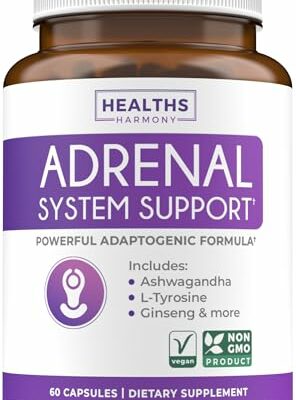 HEALTHS
HARMONY

ADRENAL
SYSTEM SUPPORT†

POWERFUL ADAPTOGENIC FORMULA†

Includes:
• Ashwagandha
• L-Tyrosine
• Ginseng & more

vegan

NON GMO PRODUCT

60 CAPSULES | DIETARY SUPPLEMENT